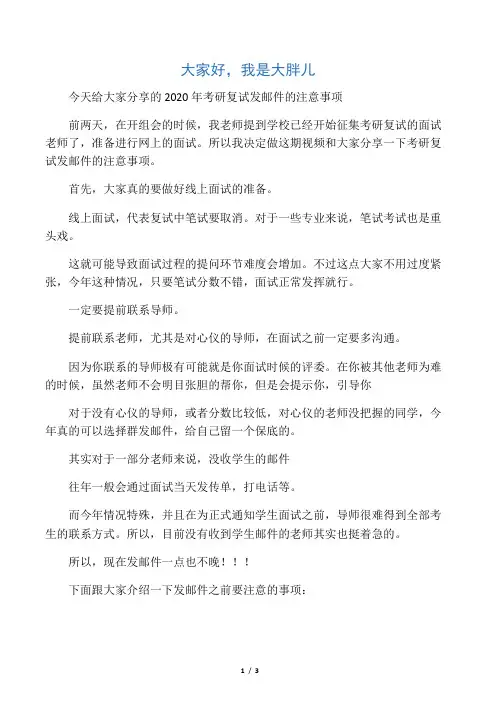 大家好，我是大胖儿

今天给大家分享的 2020 年考研复试发邮件的注意事项

前两天，在开组会的时候，我老师提到学校已经开始征集考研复试的面试老师了，准备进行网上的面试。所以我决定做这期视频和大家分享一下考研复试发邮件的注意事项。

首先，大家真的要做好线上面试的准备。

线上面试，代表复试中笔试要取消。对于一些专业来说，笔试考试也是重头戏。

这就可能导致面试过程的提问环节难度会增加。不过这点大家不用过度紧张，今年这种情况，只要笔试分数不错，面试正常发挥就行。

一定要提前联系导师。

提前联系老师，尤其是对心仪的导师，在面试之前一定要多沟通。

因为你联系的导师极有可能就是你面试时候的评委。在你被其他老师为难的时候，虽然老师不会明目张胆的帮你，但是会提示你，引导你

对于没有心仪的导师，或者分数比较低，对心仪的老师没把握的同学，今年真的可以选择群发邮件，给自己留一个保底的。

其实对于一部分老师来说，没收学生的邮件

往年一般会通过面试当天发传单，打电话等。

而今年情况特殊，并且在为正式通知学生面试之前，导师很难得到全部考生的联系方式。所以，目前没有收到学生邮件的老师其实也挺着急的。

所以，现在发邮件一点也不晚！！！

下面跟大家介绍一下发邮件之前要注意的事项：

1 / 3